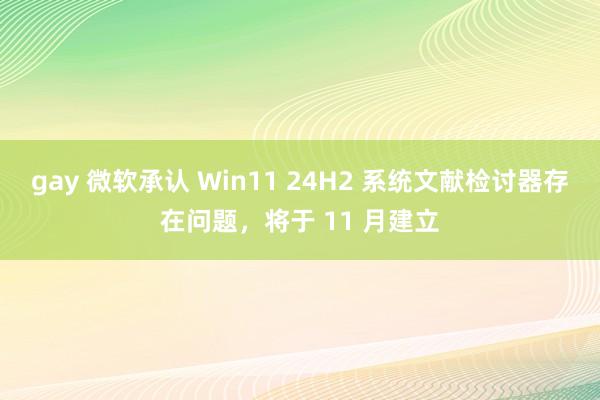 gay 微软承认 Win11 24H2 系统文献检讨器存在问题，将于 11 月建立